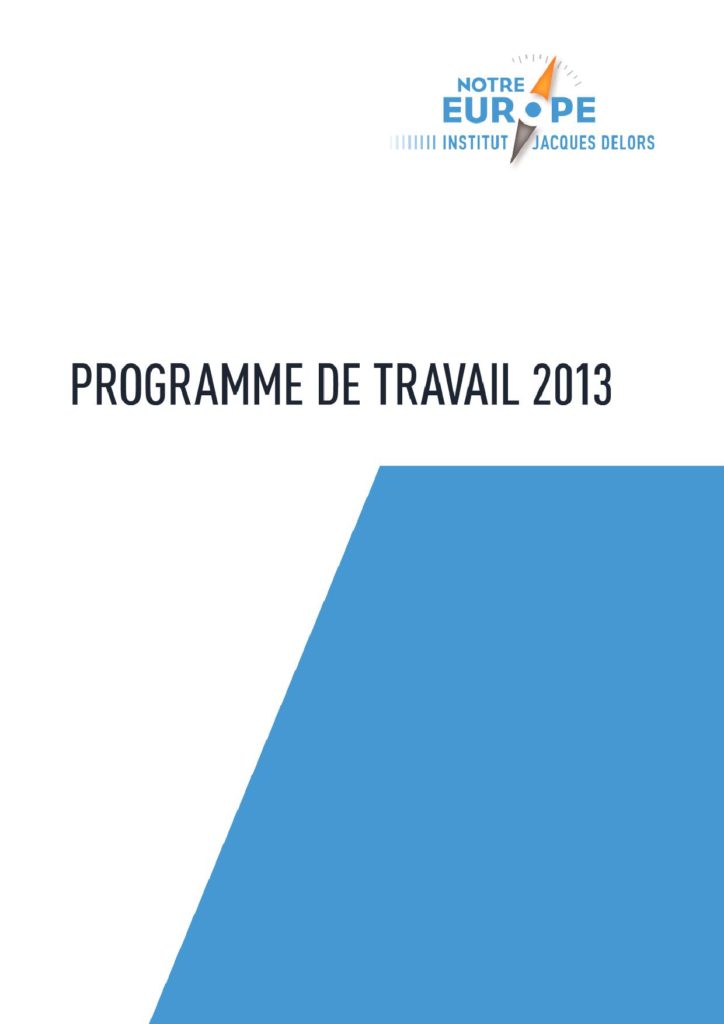 NOTRE
EUROPE
INSTITUT JACQUES DELORS

PROGRAMME DE TRAVAIL 2013